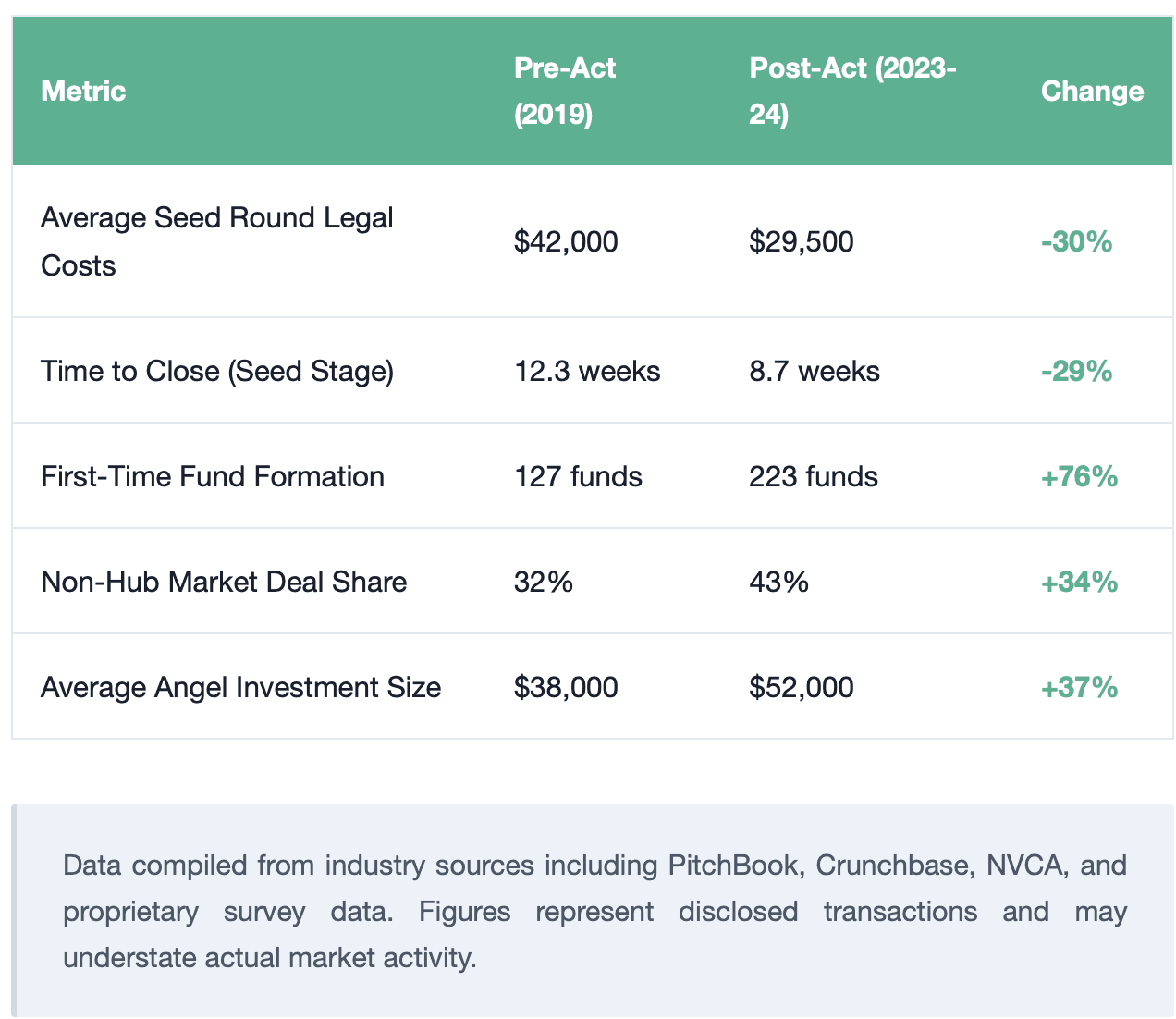 | Metric | Pre-Act (2019) | Post-Act (2023-24) | Change |
|---|---|---|---|
| Average Seed Round Legal Costs | \$42,000 | \$29,500 | -30% |
| Time to Close (Seed Stage) | 12.3 weeks | 8.7 weeks | -29% |
| First-Time Fund Formation | 127 funds | 223 funds | +76% |
| Non-Hub Market Deal Share | 32% | 43% | +34% |
| Average Angel Investment Size | \$38,000 | \$52,000 | +37% |

Data compiled from industry sources including PitchBook, Crunchbase, NVCA, and proprietary survey data. Figures represent disclosed transactions and may understate actual market activity.